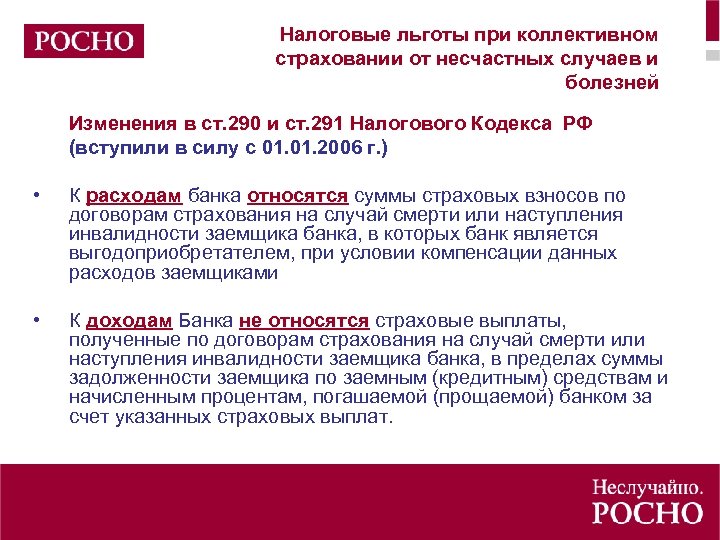 РОСНО

Налоговые льготы при коллективном страховании от несчастных случаев и болезней

Изменения в ст.290 и ст.291 Налогового Кодекса РФ (вступили в силу с 01.01.2006 г.)

• К расходам банка относятся суммы страховых взносов по договорам страхования на случай смерти или наступления инвалидности заемщика банка, в которых банк является выгодоприобретателем, при условии компенсации данных расходов заемщиками

• К доходам Банка не относятся страховые выплаты, полученные по договорам страхования на случай смерти или наступления инвалидности заемщика банка, в пределах суммы задолженности заемщика по заемным (кредитным) средствам и начисленным процентам, погашаемой (прощаемой) банком за счет указанных страховых выплат.

Неслучайно.
РОСНО